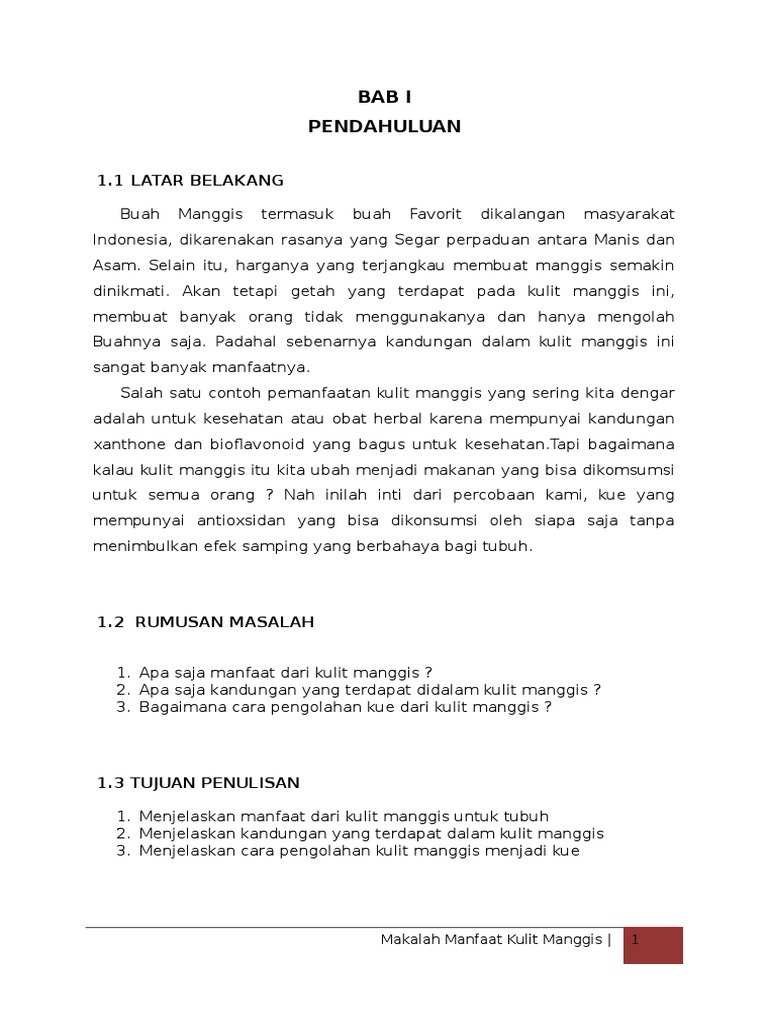 BAB I
PENDAHULUAN

1.1 LATAR BELAKANG

Buah Manggis termasuk buah Favorit dikalangan masyarakat Indonesia, dikarenakan rasanya yang Segar perpaduan antara Manis dan Asam. Selain itu, harganya yang terjangkau membuat manggis semakin dinikmati. Akan tetapi getah yang terdapat pada kulit manggis ini, membuat banyak orang tidak menggunakanya dan hanya mengolah Buahnya saja. Padahal sebenarnya kandungan dalam kulit manggis ini sangat banyak manfaatnya.

Salah satu contoh pemanfaatan kulit manggis yang sering kita dengar adalah untuk kesehatan atau obat herbal karena mempunyai kandungan xanthone dan bioflavonoid yang bagus untuk kesehatan.Tapi bagaimana kalau kulit manggis itu kita ubah menjadi makanan yang bisa dikomsumsi untuk semua orang ? Nah inilah inti dari percobaan kami, kue yang mempunyai antioxsidan yang bisa dikonsumsi oleh siapa saja tanpa menimbulkan efek samping yang berbahaya bagi tubuh.

1.2 RUMUSAN MASALAH

1. Apa saja manfaat dari kulit manggis ?
2. Apa saja kandungan yang terdapat didalam kulit manggis ?
3. Bagaimana cara pengolahan kue dari kulit manggis ?

1.3 TUJUAN PENULISAN

1. Menjelaskan manfaat dari kulit manggis untuk tubuh
2. Menjelaskan kandungan yang terdapat dalam kulit manggis
3. Menjelaskan cara pengolahan kulit manggis menjadi kue

Makalah Manfaat Kulit Manggis | 1